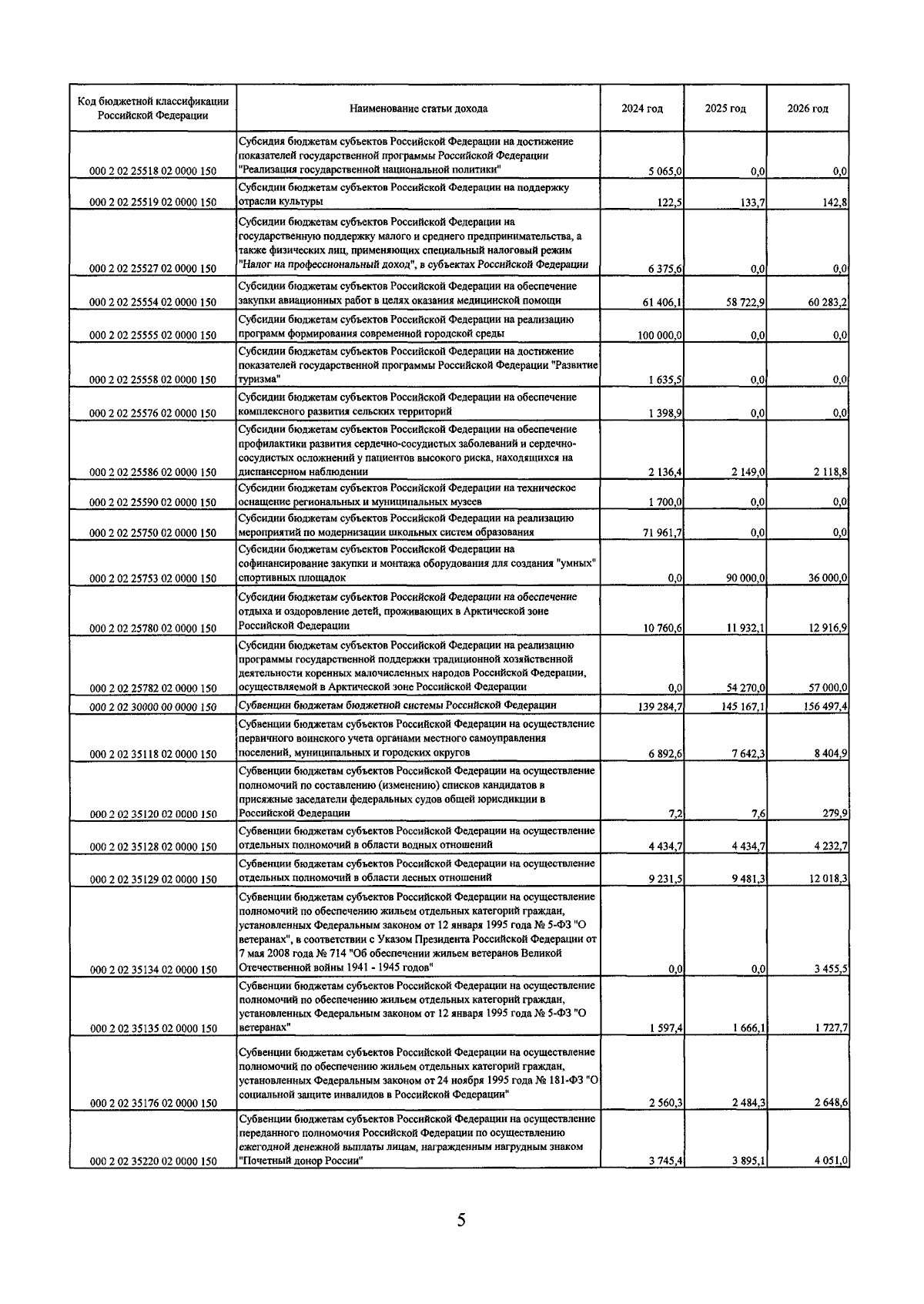 | Код бюджетной классификации Российской Федерации | Наименование статьи дохода | 2024 год | 2025 год | 2026 год |
|---|---|---|---|---|
| 000 2 02 25518 02 0000 150 | Субсидия бюджетам субъектов Российской Федерации на достижение показателей государственной программы Российской Федерации "Реализация государственной национальной политики" | 5 065,0 | 0,0 | 0,0 |
| 000 2 02 25519 02 0000 150 | Субсидии бюджетам субъектов Российской Федерации на поддержку отрасли культуры | 122,5 | 133,7 | 142,8 |
| 000 2 02 25527 02 0000 150 | Субсидии бюджетам субъектов Российской Федерации на государственную поддержку малого и среднего предпринимательства, а также физических лиц, применяющих специальный налоговый режим "Налог на профессиональный доход", в субъектах Российской Федерации | 6 375,6 | 0,0 | 0,0 |
| 000 2 02 25554 02 0000 150 | Субсидии бюджетам субъектов Российской Федерации на обеспечение закупки авиационных работ в целях оказания медицинской помощи | 61 406,1 | 58 722,9 | 60 283,2 |
| 000 2 02 25555 02 0000 150 | Субсидии бюджетам субъектов Российской Федерации на реализацию программ формирования современной городской среды | 100 000,0 | 0,0 | 0,0 |
| 000 2 02 25558 02 0000 150 | Субсидии бюджетам субъектов Российской Федерации на достижение показателей государственной программы Российской Федерации "Развитие туризма" | 1 635,5 | 0,0 | 0,0 |
| 000 2 02 25576 02 0000 150 | Субсидии бюджетам субъектов Российской Федерации на обеспечение комплексного развития сельских территорий | 1 398,9 | 0,0 | 0,0 |
| 000 2 02 25586 02 0000 150 | Субсидии бюджетам субъектов Российской Федерации на обеспечение профилактики развития сердечно-сосудистых заболеваний и сердечно-сосудистых осложнений у пациентов высокого риска, находящихся на диспансерном наблюдении | 2 136,4 | 2 149,0 | 2 118,8 |
| 000 2 02 25590 02 0000 150 | Субсидии бюджетам субъектов Российской Федерации на техническое оснащение региональных и муниципальных музеев | 1 700,0 | 0,0 | 0,0 |
| 000 2 02 25750 02 0000 150 | Субсидии бюджетам субъектов Российской Федерации на реализацию мероприятий по модернизации школьных систем образования | 71 961,7 | 0,0 | 0,0 |
| 000 2 02 25753 02 0000 150 | Субсидии бюджетам субъектов Российской Федерации на софинансирование закупки и монтажа оборудования для создания "умных" спортивных площадок | 0,0 | 90 000,0 | 36 000,0 |
| 000 2 02 25780 02 0000 150 | Субсидии бюджетам субъектов Российской Федерации на обеспечение отдыха и оздоровление детей, проживающих в Арктической зоне Российской Федерации | 10 760,6 | 11 932,1 | 12 916,9 |
| 000 2 02 25782 02 0000 150 | Субсидии бюджетам субъектов Российской Федерации на реализацию программы государственной поддержки традиционной хозяйственной деятельности коренных малочисленных народов Российской Федерации, осуществляемой в Арктической зоне Российской Федерации | 0,0 | 54 270,0 | 57 000,0 |
| 000 2 02 30000 00 0000 150 | Субвенции бюджетам бюджетной системы Российской Федерации | 139 284,7 | 145 167,1 | 156 497,4 |
| 000 2 02 35118 02 0000 150 | Субвенции бюджетам субъектов Российской Федерации на осуществление первичного воинского учета органами местного самоуправления поселений, муниципальных и городских округов | 6 892,6 | 7 642,3 | 8 404,9 |
| 000 2 02 35120 02 0000 150 | Субвенции бюджетам субъектов Российской Федерации на осуществление полномочий по составлению (изменению) списков кандидатов в присяжные заседатели федеральных судов общей юрисдикции в Российской Федерации | 7,2 | 7,6 | 279,9 |
| 000 2 02 35128 02 0000 150 | Субвенции бюджетам субъектов Российской Федерации на осуществление отдельных полномочий в области водных отношений | 4 434,7 | 4 434,7 | 4 232,7 |
| 000 2 02 35129 02 0000 150 | Субвенции бюджетам субъектов Российской Федерации на осуществление отдельных полномочий в области лесных отношений | 9 231,5 | 9 481,3 | 12 018,3 |
| 000 2 02 35134 02 0000 150 | Субвенции бюджетам субъектов Российской Федерации на осуществление полномочий по обеспечению жильем отдельных категорий граждан, установленных Федеральным законом от 12 января 1995 года № 5-ФЗ "О ветеранах", в соответствии с Указом Президента Российской Федерации от 7 мая 2008 года № 714 "Об обеспечении жильем ветеранов Великой Отечественной войны 1941 - 1945 годов" | 0,0 | 0,0 | 3 455,5 |
| 000 2 02 35135 02 0000 150 | Субвенции бюджетам субъектов Российской Федерации на осуществление полномочий по обеспечению жильем отдельных категорий граждан, установленных Федеральным законом от 12 января 1995 года № 5-ФЗ "О ветеранах" | 1 597,4 | 1 666,1 | 1 727,7 |
| 000 2 02 35176 02 0000 150 | Субвенции бюджетам субъектов Российской Федерации на осуществление полномочий по обеспечению жильем отдельных категорий граждан, установленных Федеральным законом от 24 ноября 1995 года № 181-ФЗ "О социальной защите инвалидов в Российской Федерации" | 2 560,3 | 2 484,3 | 2 648,6 |
| 000 2 02 35220 02 0000 150 | Субвенции бюджетам субъектов Российской Федерации на осуществление переданного полномочия Российской Федерации по осуществлению ежегодной денежной выплаты лицам, награжденным нагрудным знаком "Почетный донор России" | 3 745,4 | 3 895,1 | 4 051,0 |

5